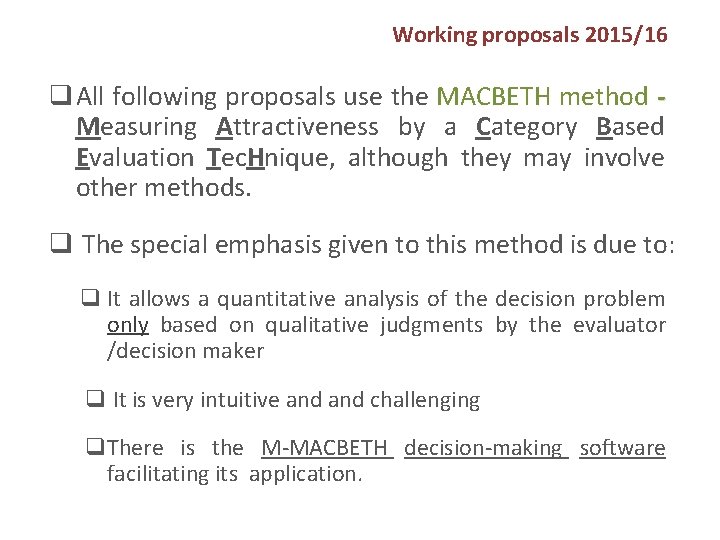 Working proposals 2015/16

❑ All following proposals use the MACBETH method - Measuring Attractiveness by a Category Based Evaluation TecHnique, although they may involve other methods.

❑ The special emphasis given to this method is due to:

❑ It allows a quantitative analysis of the decision problem only based on qualitative judgments by the evaluator /decision maker

❑ It is very intuitive and and challenging

❑ There is the M-MACBETH decision-making software facilitating its application.